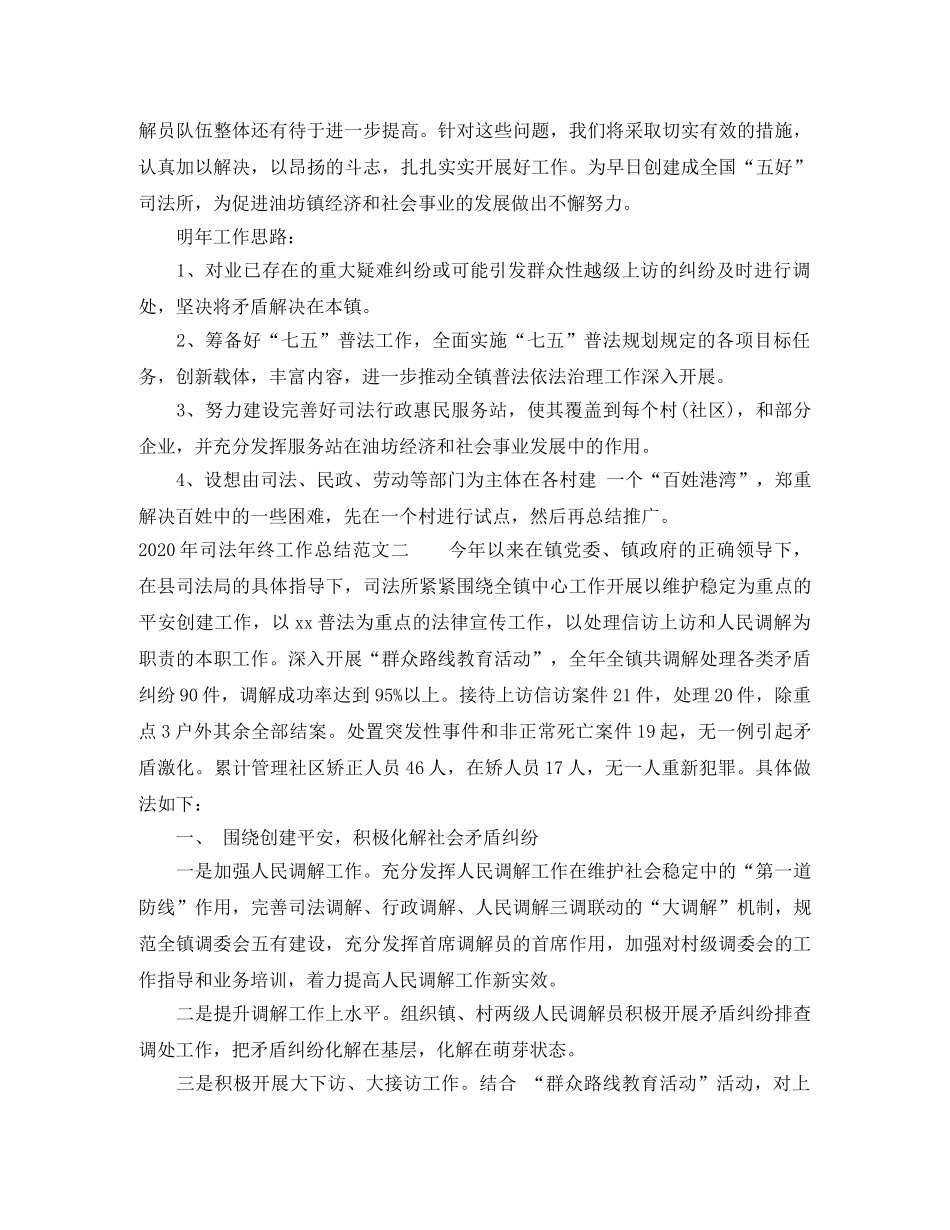 解员队伍整体还有待于进一步提高。针对这些问题，我们将采取切实有效的措施，认真加以解决，以昂扬的斗志，扎扎实实开展好工作。为早日创建成全国“五好”司法所，为促进油坊镇经济和社会事业的发展做出不懈努力。

明年工作思路：

1、对业已存在的重大疑难纠纷或可能引发群众性越级上访的纠纷及时进行调处，坚决将矛盾解决在本镇。

2、筹备好“七五”普法工作，全面实施“七五”普法规划规定的各项目标任务，创新载体，丰富内容，进一步推动全镇普法依法治理工作深入开展。

3、努力建设完善好司法行政惠民服务站，使其覆盖到每个村(社区)，和部分企业，并充分发挥服务站在油坊经济和社会事业发展中的作用。

4、设想由司法、民政、劳动等部门为主体在各村建 一个“百姓港湾”，郑重解决百姓中的一些困难，先在一个村进行试点，然后再总结推广。

2020年司法年终工作总结范文二 今年以来在镇党委、镇政府的正确领导下，在县司法局的具体指导下，司法所紧紧围绕全镇中心工作开展以维护稳定为重点的平安创建工作，以xx普法为重点的法律宣传工作，以处理信访上访和人民调解为职责的本职工作。深入开展“群众路线教育活动”，全年全镇共调解处理各类矛盾纠纷90件，调解成功率达到95%以上。接待上访信访案件21件，处理20件，除重点3户外其余全部结案。处置突发性事件和非正常死亡案件19起，无一例引起矛盾激化。累计管理社区矫正人员46人，在矫人员17人，无一人重新犯罪。具体做法如下：

一、 围绕创建平安，积极化解社会矛盾纠纷

一是加强人民调解工作。充分发挥人民调解工作在维护社会稳定中的“第一道防线”作用，完善司法调解、行政调解、人民调解三调联动的“大调解”机制，规范全镇调委会五有建设，充分发挥首席调解员的首席作用，加强对村级调委会的工作指导和业务培训，着力提高人民调解工作新实效。

二是提升调解工作上水平。组织镇、村两级人民调解员积极开展矛盾纠纷排查调处工作，把矛盾纠纷化解在基层，化解在萌芽状态。

三是积极开展大下访、大接访工作。结合 “群众路线教育活动”活动，对上